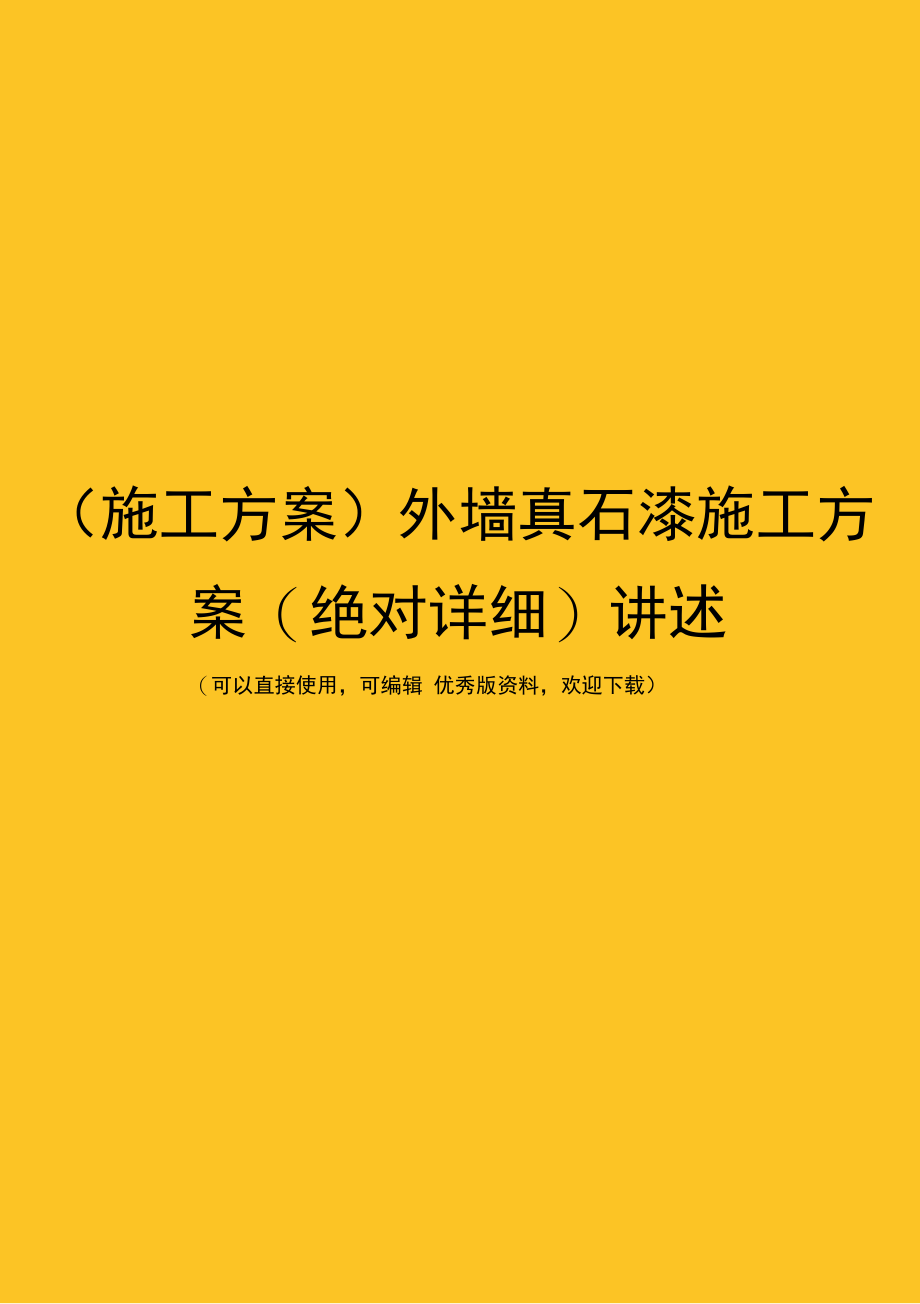 （施工方案）外墙真石漆施工方案（绝对详细）讲述

（可以直接使用，可编辑 优秀版资料，欢迎下载）